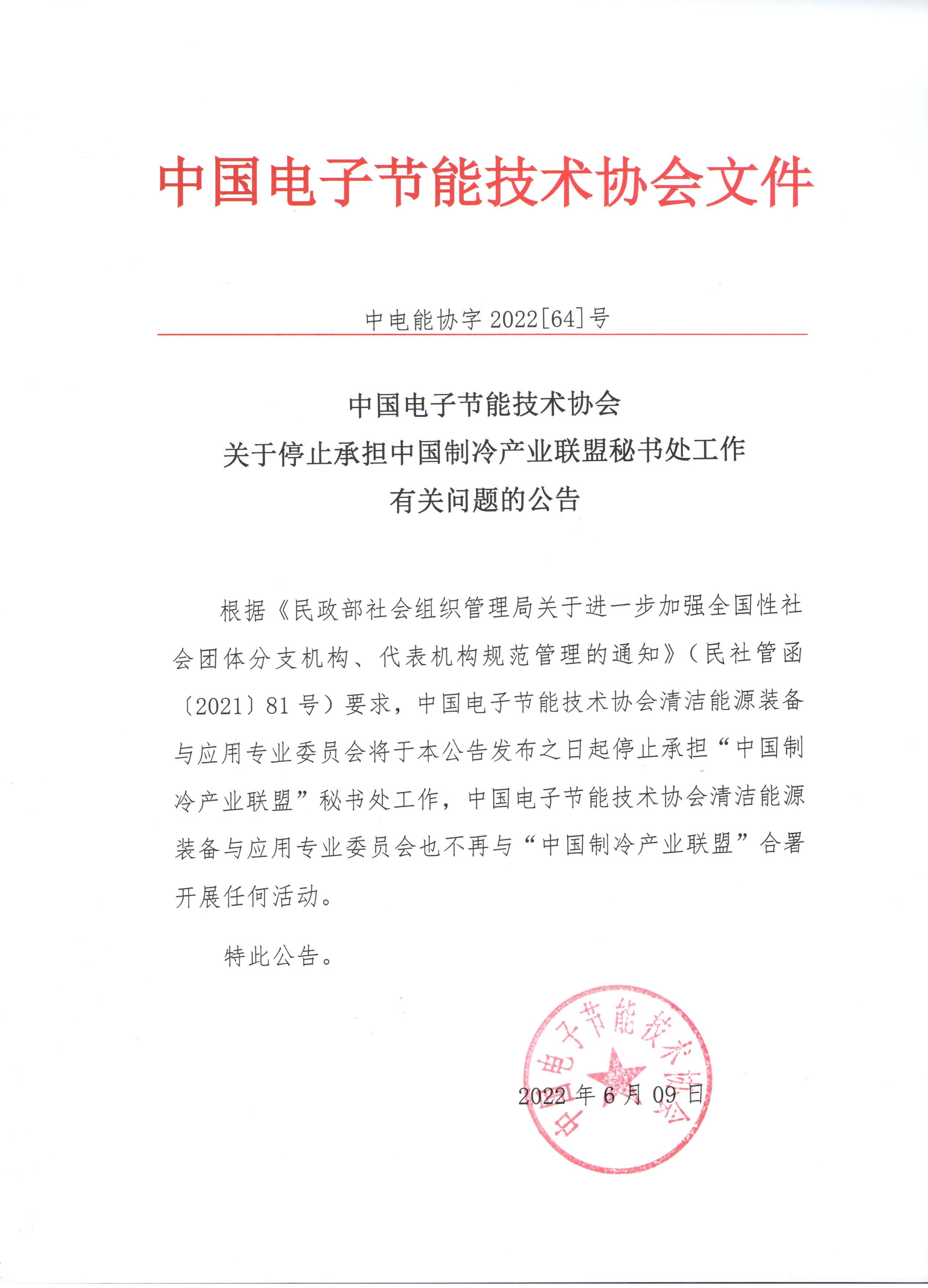 中国电子节能技术协会文件

中电能协字 2022[64]号

中国电子节能技术协会
关于停止承担中国制冷产业联盟秘书处工作
有关问题的公告

根据《民政部社会组织管理局关于进一步加强全国性社会团体分支机构、代表机构规范管理的通知》（民社管函〔2021〕81 号）要求，中国电子节能技术协会清洁能源装备与应用专业委员会将于本公告发布之日起停止承担“中国制冷产业联盟”秘书处工作，中国电子节能技术协会清洁能源装备与应用专业委员会也不再与“中国制冷产业联盟”合署开展任何活动。

特此公告。

中国电子节能技术协会

2022 年 6 月 09 日